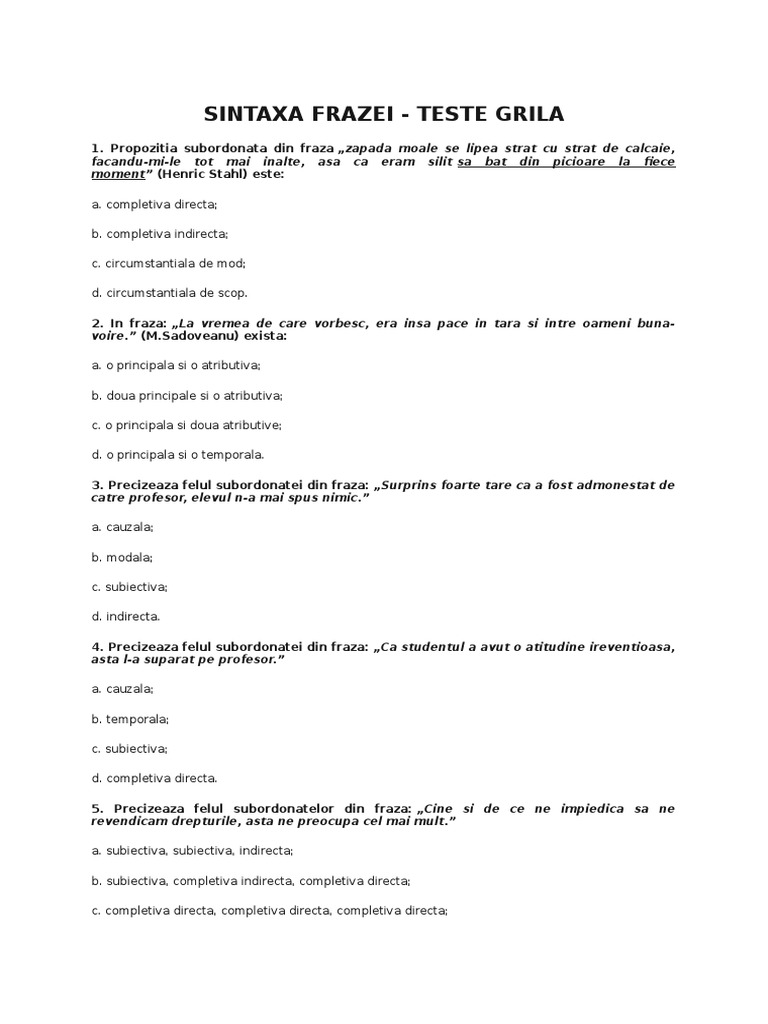 SINTAXA FRAZEI - TESTE GRILA

1. Propozitia subordonata din fraza „zapada moale se lipea strat cu strat de calcaie, facandu-mi-le tot mai inalte, asa ca eram silit sa bat din picioare la fiece moment” (Henric Stahl) este:

a. completiva directa;

b. completiva indirecta;

c. circumstantiala de mod;

d. circumstantiala de scop.

2. In fraza: „La vremea de care vorbesc, era insa pace in tara si intre oameni bunavoire.” (M.Sadoveanu) exista:

a. o principala si o atributiva;

b. doua principale si o atributiva;

c. o principala si doua atributive;

d. o principala si o temporala.

3. Precizeaza felul subordonatei din fraza: „Surprins foarte tare ca a fost admonestat de catre profesor, elevul n-a mai spus nimic.”

a. cauzala;

b. modala;

c. subiectiva;

d. indirecta.

4. Precizeaza felul subordonatei din fraza: „Ca studentul a avut o atitudine ireventioasa, asta l-a suparat pe profesor.”

a. cauzala;

b. temporala;

c. subiectiva;

d. completiva directa.

5. Precizeaza felul subordonatelor din fraza: „Cine si de ce ne impiedica sa ne revendicam drepturile, asta ne preocupa cel mai mult.”

a. subiectiva, subiectiva, indirecta;

b. subiectiva, completiva indirecta, completiva directa;

c. completiva directa, completiva directa, completiva directa;